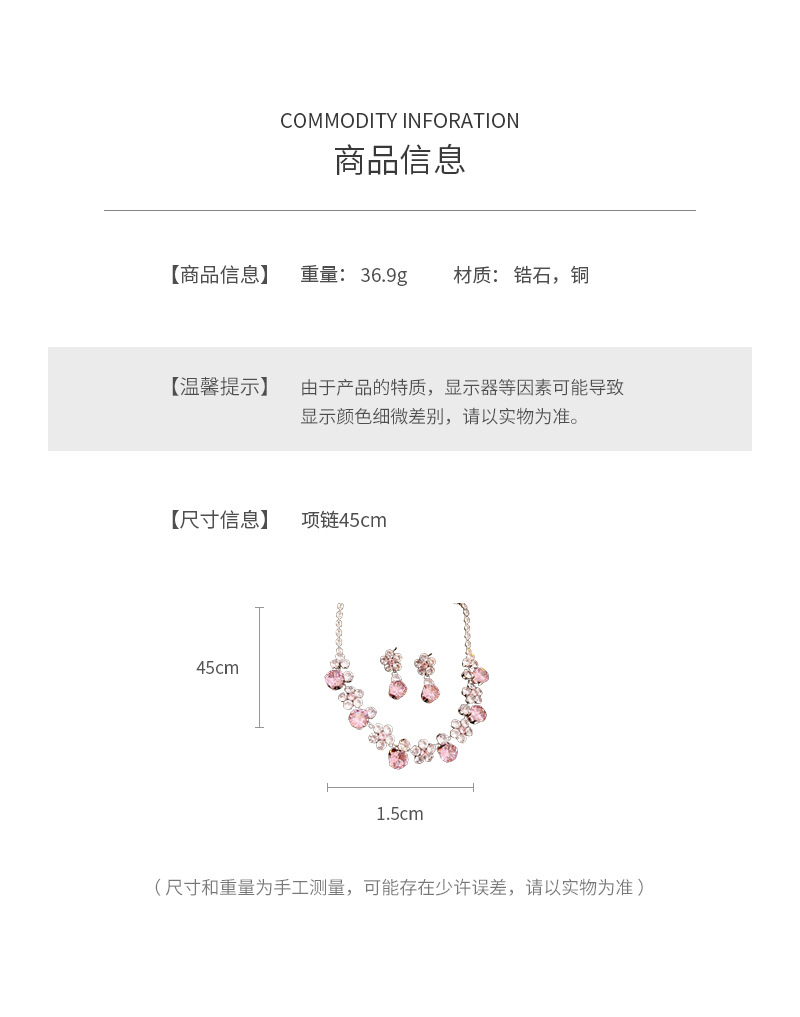 COMMODITY INFORATION
商品信息

【商品信息】 重量：36.9g 材质：锆石，铜

【温馨提示】 由于产品的特质，显示器等因素可能导致显示颜色细微差别，请以实物为准。

【尺寸信息】 项链45cm

45cm

1.5cm

（尺寸和重量为手工测量，可能存在少许误差，请以实物为准）